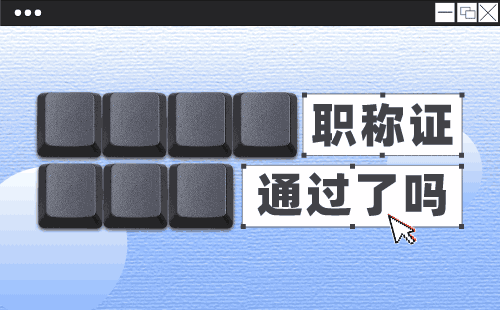 职称证
通过了吗